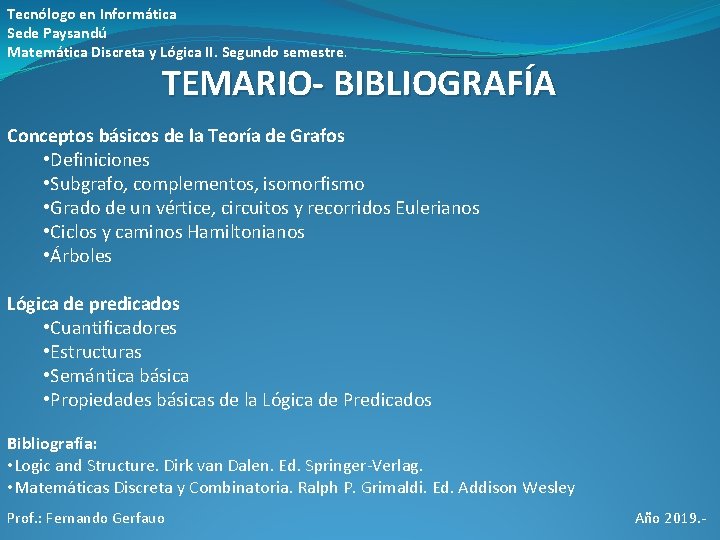 Tecnólogo en Informática
Sede Paysandú
Matemática Discreta y Lógica II. Segundo semestre.

TEMARIO- BIBLIOGRAFÍA

Conceptos básicos de la Teoría de Grafos
•Definiciones
•Subgrafo, complementos, isomorfismo
•Grado de un vértice, circuitos y recorridos Eulerianos
•Ciclos y caminos Hamiltonianos
•Árboles

Lógica de predicados
•Cuantificadores
•Estructuras
•Semántica básica
•Propiedades básicas de la Lógica de Predicados

Bibliografía:
•Logic and Structure. Dirk van Dalen. Ed. Springer-Verlag.
•Matemáticas Discreta y Combinatoria. Ralph P. Grimaldi. Ed. Addison Wesley

Prof.: Fernando Gerfauo

Año 2019.-